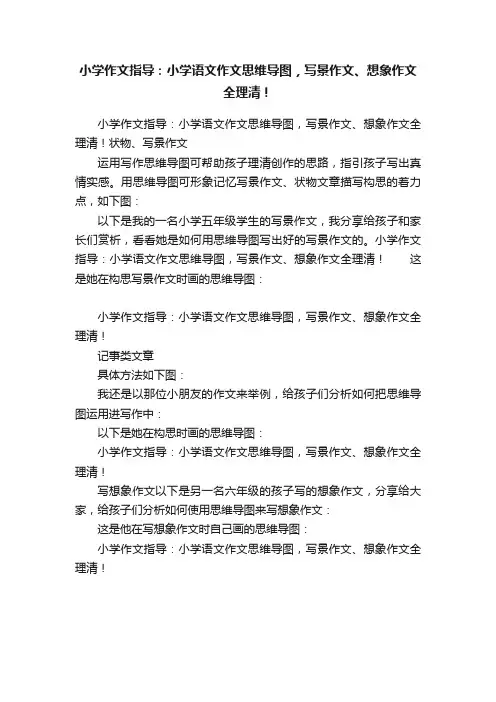 小学作文指导：小学语文作文思维导图，写景作文、想象作文全理清！

小学作文指导：小学语文作文思维导图，写景作文、想象作文全理清！状物、写景作文

运用写作思维导图可帮助孩子理清创作的思路，指引孩子写出真情实感。用思维导图可形象记忆写景作文、状物文章描写构思的着力点，如下图：

以下是我的一名小学五年级学生的写景作文，我分享给孩子和家长们赏析，看看她是如何用思维导图写出好的写景作文的。小学作文指导：小学语文作文思维导图，写景作文、想象作文全理清！　这是她在构思写景作文时画的思维导图：

小学作文指导：小学语文作文思维导图，写景作文、想象作文全理清！

记事类文章

具体方法如下图：

我还是以那位小朋友的作文来举例，给孩子们分析如何把思维导图运用进写作中：

以下是她在构思时画的思维导图：

小学作文指导：小学语文作文思维导图，写景作文、想象作文全理清！

写想象作文以下是另一名六年级的孩子写的想象作文，分享给大家，给孩子们分析如何使用思维导图来写想象作文：

这是他在写想象作文时自己画的思维导图：

小学作文指导：小学语文作文思维导图，写景作文、想象作文全理清！